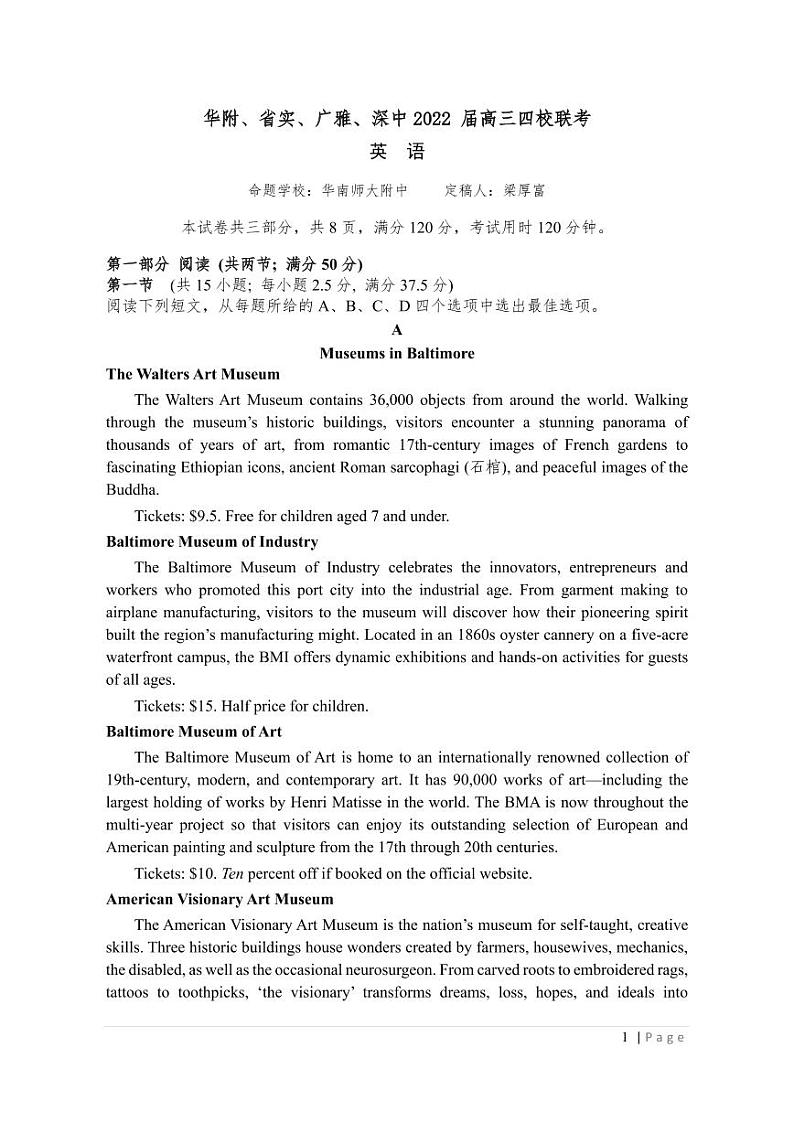 华附、省实、广雅、深中 2022 届高三四校联考
英 语

命题学校：华南师大附中 定稿人：梁厚富

本试卷共三部分，共 8 页，满分 120 分，考试用时 120 分钟。

第一部分 阅读 (共两节；满分 50 分)
第一节 (共 15 小题；每小题 2.5 分，满分 37.5 分)
阅读下列短文，从每题所给的 A、B、C、D 四个选项中选出最佳选项。

A
Museums in Baltimore

The Walters Art Museum

The Walters Art Museum contains 36,000 objects from around the world. Walking through the museum's historic buildings, visitors encounter a stunning panorama of thousands of years of art, from romantic 17th-century images of French gardens to fascinating Ethiopian icons, ancient Roman sarcophagi (石棺), and peaceful images of the Buddha.

Tickets: $9.5. Free for children aged 7 and under.

Baltimore Museum of Industry

The Baltimore Museum of Industry celebrates the innovators, entrepreneurs and workers who promoted this port city into the industrial age. From garment making to airplane manufacturing, visitors to the museum will discover how their pioneering spirit built the region's manufacturing might. Located in an 1860s oyster cannery on a five-acre waterfront campus, the BMI offers dynamic exhibitions and hands-on activities for guests of all ages.

Tickets: $15. Half price for children.

Baltimore Museum of Art

The Baltimore Museum of Art is home to an internationally renowned collection of 19th-century, modern, and contemporary art. It has 90,000 works of art—including the largest holding of works by Henri Matisse in the world. The BMA is now throughout the multi-year project so that visitors can enjoy its outstanding selection of European and American painting and sculpture from the 17th through 20th centuries.

Tickets: $10. Ten percent off if booked on the official website.

American Visionary Art Museum

The American Visionary Art Museum is the nation's museum for self-taught, creative skills. Three historic buildings house wonders created by farmers, housewives, mechanics, the disabled, as well as the occasional neurosurgeon. From carved roots to embroidered rags, tattoos to toothpicks, 'the visionary' transforms dreams, loss, hopes, and ideals into

1 | Page